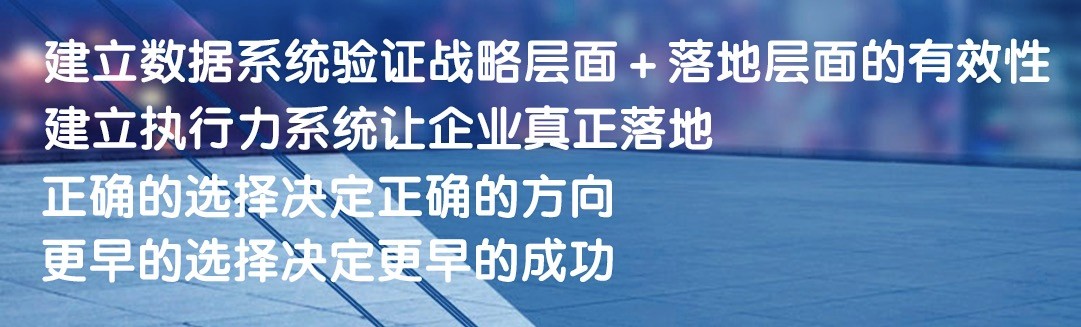 建立数据系统验证战略层面 + 落地层面的有效性
建立执行力系统让企业真正落地
正确的选择决定正确的方向
更早的选择决定更早的成功